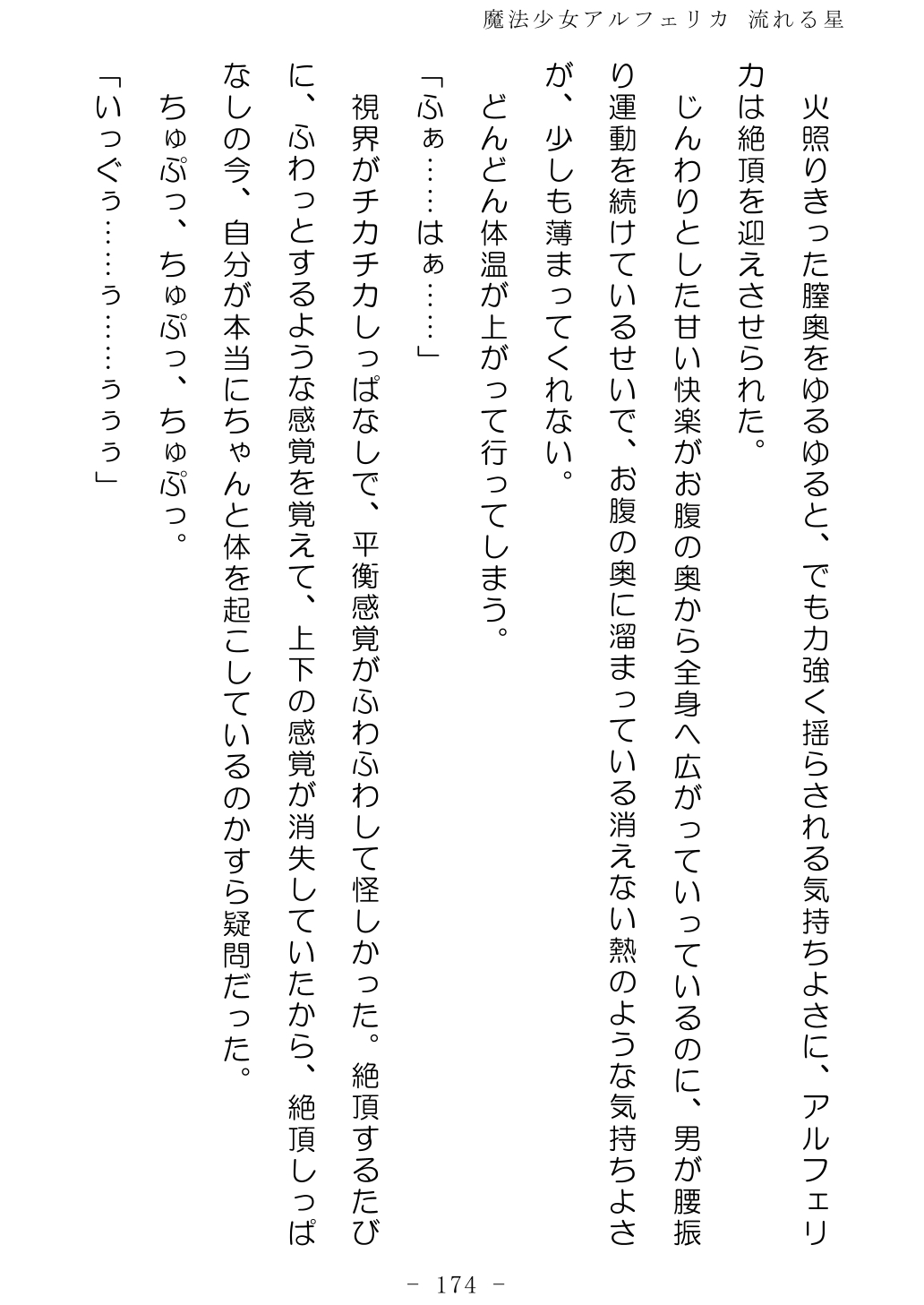 魔法少女アルフェリカ 流れる星

火照りきった膣奥をゆるゆると、でも力強く揺らされる気持ちよさに、アルフェリカは絶頂を迎えさせられた。

じんわりとした甘い快楽がお腹の奥から全身へ広がっていっているのに、男が腰振り運動を続けているせいで、お腹の奥に溜まっている消えない熱のような気持ちよさが、少しも薄まってくれない。

どんどん体温が上がって行ってしまう。

「ふぁ……はぁ……」

視界がチカチカしっぱなしで、平衡感覚がふわふわして怪しかった。絶頂するたびに、ふわっとするような感覚を覚えて、上下の感覚が消失していたから、絶頂しっぱなしの今、自分が本当にちゃんと体を起こしているのかすら疑問だった。

ちゅぷっ、ちゅぷっ、ちゅぷっ。

「いっぐぅ……ぅ……ぅぅぅ」

- 174 -